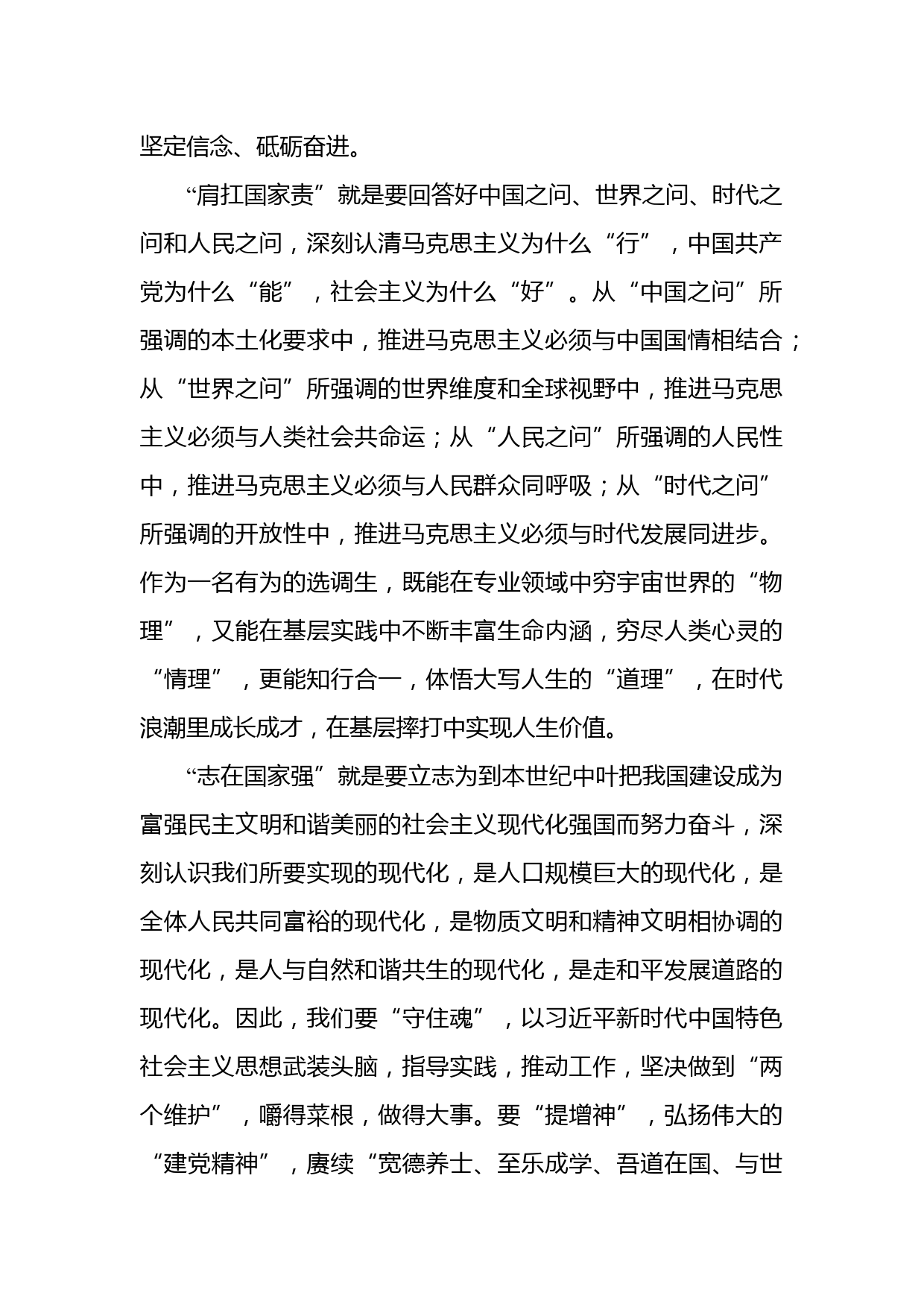 坚定信念、砥砺奋进。

“肩扛国家责”就是要回答好中国之问、世界之问、时代之问和人民之问，深刻认清马克思主义为什么“行”，中国共产党为什么“能”，社会主义为什么“好”。从“中国之问”所强调的本土化要求中，推进马克思主义必须与中国国情相结合；从“世界之问”所强调的世界维度和全球视野中，推进马克思主义必须与人类社会共命运；从“人民之问”所强调的人民性中，推进马克思主义必须与人民群众同呼吸；从“时代之问”所强调的开放性中，推进马克思主义必须与时代发展同进步。作为一名有为的选调生，既能在专业领域中穷宇宙世界的“物理”，又能在基层实践中不断丰富生命内涵，穷尽人类心灵的“情理”，更能知行合一，体悟大写人生的“道理”，在时代浪潮里成长成才，在基层摔打中实现人生价值。

“志在国家强”就是要立志为到本世纪中叶把我国建设成为富强民主文明和谐美丽的社会主义现代化强国而努力奋斗，深刻认识我们所要实现的现代化，是人口规模巨大的现代化，是全体人民共同富裕的现代化，是物质文明和精神文明相协调的现代化，是人与自然和谐共生的现代化，是走和平发展道路的现代化。因此，我们要“守住魂”，以习近平新时代中国特色社会主义思想武装头脑，指导实践，推动工作，坚决做到“两个维护”，嚼得菜根，做得大事。要“提增神”，弘扬伟大的“建党精神”，赓续“宽德养士、至乐成学、吾道在国、与世